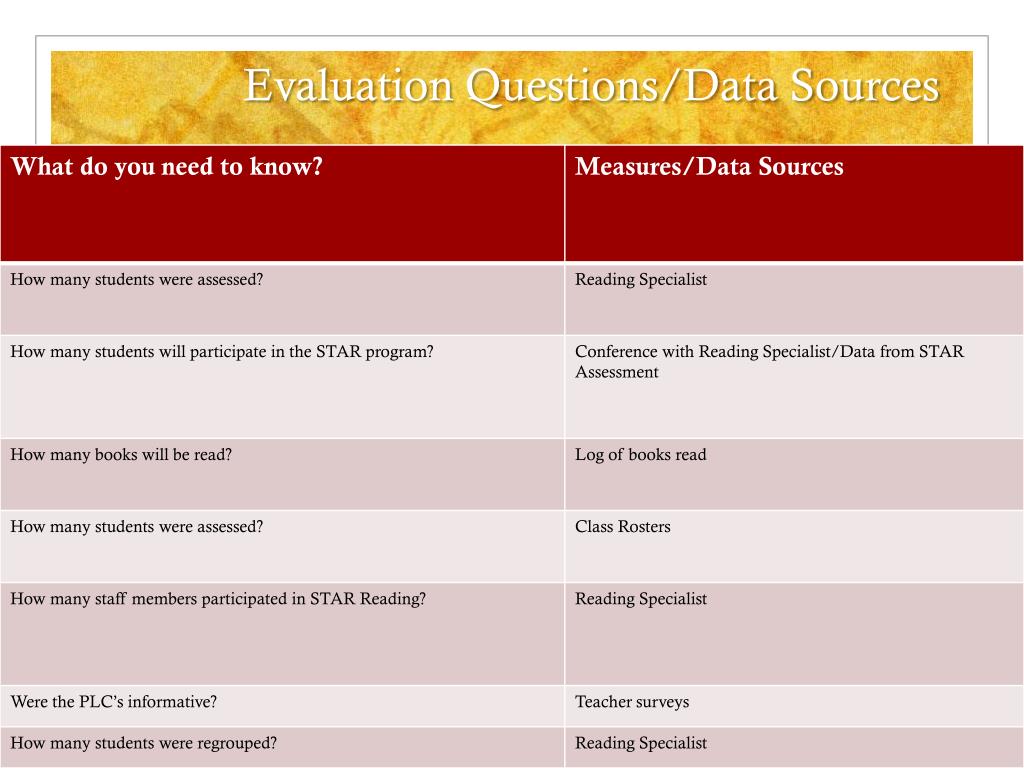 Evaluation Questions/Data Sources

| What do you need to know? | Measures/Data Sources |
|---|---|
| How many students were assessed? | Reading Specialist |
| How many students will participate in the STAR program? | Conference with Reading Specialist/Data from STAR Assessment |
| How many books will be read? | Log of books read |
| How many students were assessed? | Class Rosters |
| How many staff members participated in STAR Reading? | Reading Specialist |
| Were the PLC's informative? | Teacher surveys |
| How many students were regrouped? | Reading Specialist |